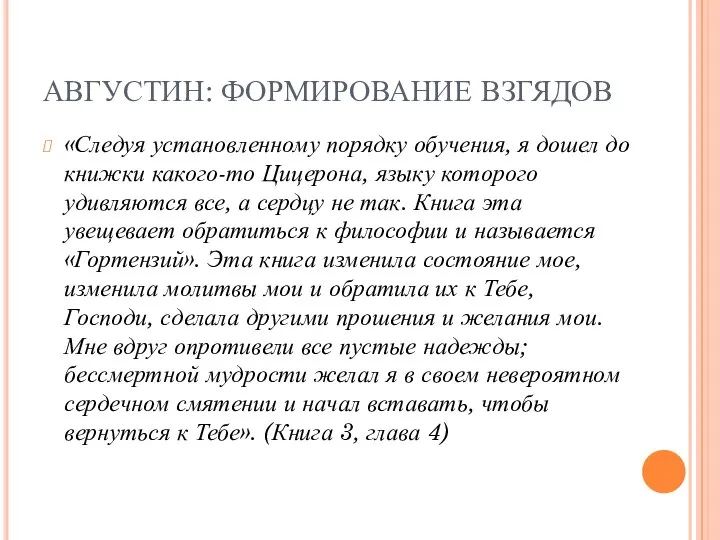 АВГУСТИН: ФОРМИРОВАНИЕ ВЗГЯДОВ

«Следуя установленному порядку обучения, я дошел до книжки какого-то Цицерона, языку которого удивляются все, а сердцу не так. Книга эта увещевает обратиться к философии и называется «Гортензий». Эта книга изменила состояние мое, изменила молитвы мои и обратила их к Тебе, Господи, сделала другими прошения и желания мои. Мне вдруг опротивели все пустые надежды; бессмертной мудрости желал я в своем невероятном сердечном смятении и начал вставать, чтобы вернуться к Тебе». (Книга 3, глава 4)